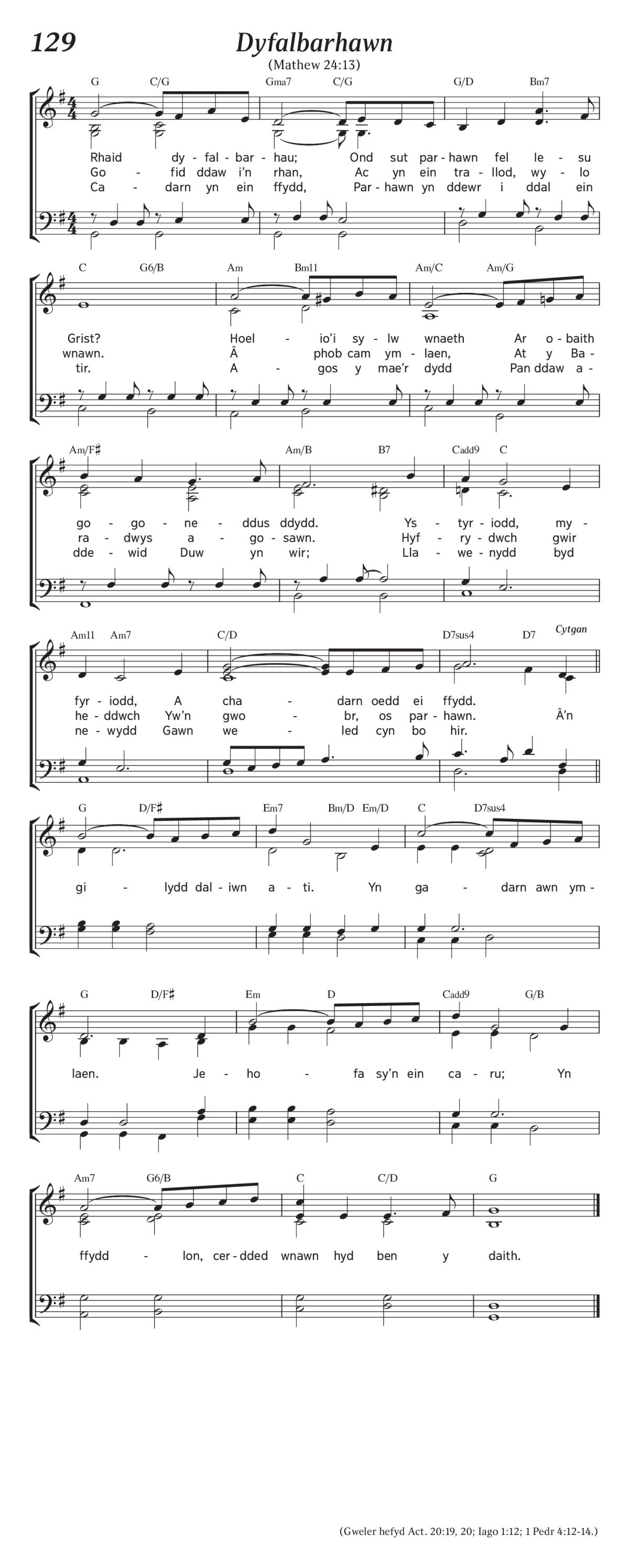 129

Dyfalbarhawn

(Mathew 24:13)

G C/G Gma7 C/G G/D Bm7

Rhaid dy - fal - bar - hau; Ond sut par - hawn fel Ie - su
Go - fid ddaw i'n rhan, Ac yn ein tra - llod, wy - lo
Ca - darn yn ein ffydd, Par - hawn yn ddewr i ddal ein

C G6/B Am Bm11 Am/C Am/G

Grist? Hoel - io'i sy - lw wnaeth Ar o - baith
wnawn. Â phob cam ym - laen, At y Ba -
tir. A - gos y mae'r dydd Pan ddaw a -

Am/F♯ Am/B B7 Cadd9 C

go - go - ne - ddus ddydd. Ys - tyr - iodd, my -
ra - dwys a - go - sawn. Hyf - ry - dwch gwir
dde - wid Duw yn wir; Lla - we - nydd byd

Am11 Am7 C/D D7sus4 D7 Cytgan

fyr - iodd, A cha - darn oedd ei ffydd.
he - ddwch Yw'n gwo - br, os par - hawn. Â'n
ne - wydd Gawn we - led cyn bo hir.

G D/F♯ Em7 Bm/D Em/D C D7sus4

gi - lydd dal - iwn a - ti. Yn ga - darn awn ym -

G D/F♯ Em D Cadd9 G/B

laen. Je - ho - fa sy'n ein ca - ru; Yn

Am7 G6/B C C/D G

ffydd - lon, cer - dded wnawn hyd ben y daith.

(Gweler hefyd Act. 20:19, 20; Iago 1:12; 1 Pedr 4:12-14.)